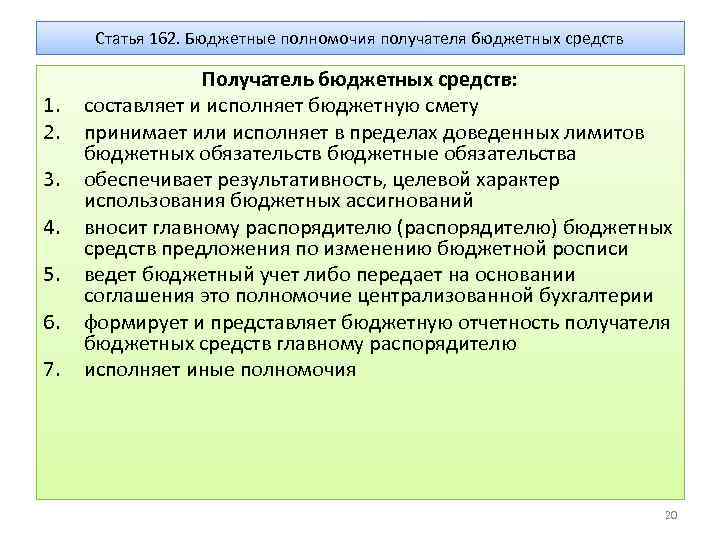 Статья 162. Бюджетные полномочия получателя бюджетных средств

Получатель бюджетных средств:

1. составляет и исполняет бюджетную смету
2. принимает или исполняет в пределах доведенных лимитов бюджетных обязательств бюджетные обязательства
3. обеспечивает результативность, целевой характер использования бюджетных ассигнований
4. вносит главному распорядителю (распорядителю) бюджетных средств предложения по изменению бюджетной росписи
5. ведет бюджетный учет либо передает на основании соглашения это полномочие централизованной бухгалтерии
6. формирует и представляет бюджетную отчетность получателя бюджетных средств главному распорядителю
7. исполняет иные полномочия

20